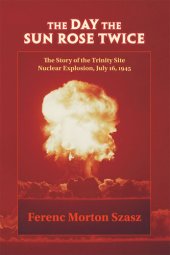 THE DAY THE SUN ROSE TWICE

The Story of the Trinity Site Nuclear Explosion, July 16, 1945

Ferenc Morton Szasz